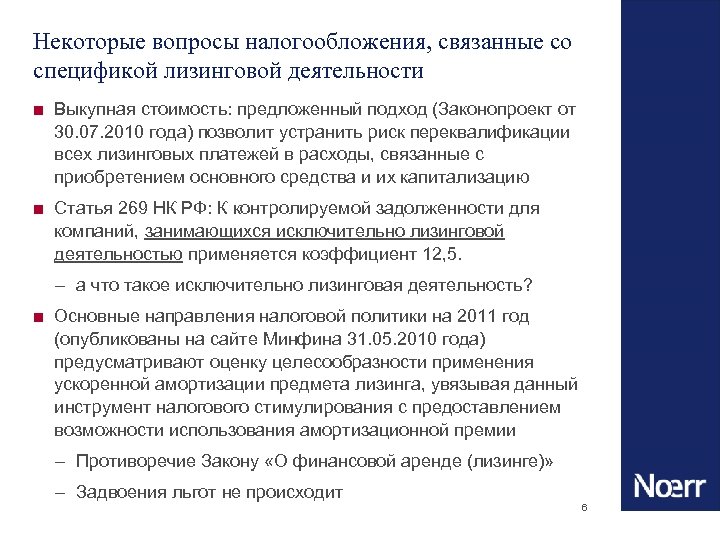 Некоторые вопросы налогообложения, связанные со спецификой лизинговой деятельности

■ Выкупная стоимость: предложенный подход (Законопроект от 30.07.2010 года) позволит устранить риск переквалификации всех лизинговых платежей в расходы, связанные с приобретением основного средства и их капитализацию

■ Статья 269 НК РФ: К контролируемой задолженности для компаний, занимающихся исключительно лизинговой деятельностью применяется коэффициент 12,5.

– а что такое исключительно лизинговая деятельность?

■ Основные направления налоговой политики на 2011 год (опубликованы на сайте Минфина 31.05.2010 года) предусматривают оценку целесообразности применения ускоренной амортизации предмета лизинга, увязывая данный инструмент налогового стимулирования с предоставлением возможности использования амортизационной премии

– Противоречие Закону «О финансовой аренде (лизинге)»

– Задвоения льгот не происходит

6

Noerr